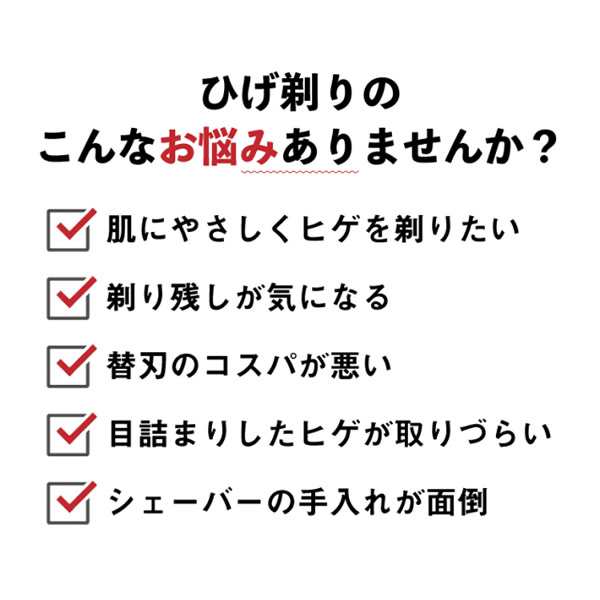 ひげ剃りの
こんなお悩みありませんか？

肌にやさしくヒゲを剃りたい

剃り残しが気になる

替刃のコスパが悪い

目詰まりしたヒゲが取りづらい

シェーバーの手入れが面倒